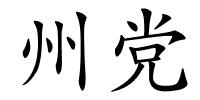 州党